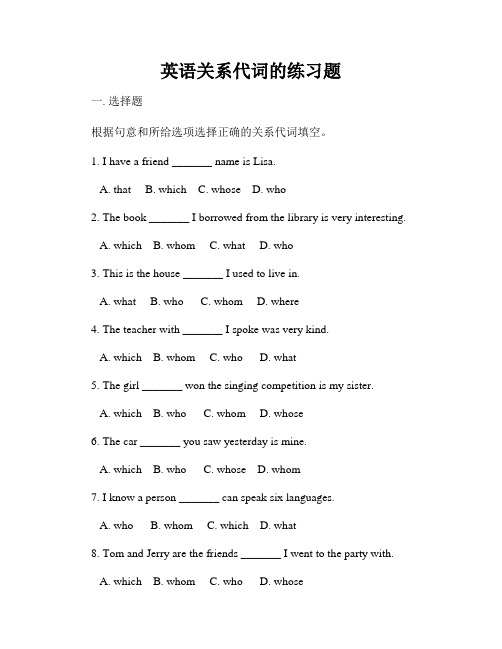 英语关系代词的练习题

一. 选择题

根据句意和所给选项选择正确的关系代词填空。

1. I have a friend _______ name is Lisa.

A. that B. which C. whose D. who

2. The book _______ I borrowed from the library is very interesting.

A. which B. whom C. what D. who

3. This is the house _______ I used to live in.

A. what B. who C. whom D. where

4. The teacher with _______ I spoke was very kind.

A. which B. whom C. who D. what

5. The girl _______ won the singing competition is my sister.

A. which B. who C. whom D. whose

6. The car _______ you saw yesterday is mine.

A. which B. who C. whose D. whom

7. I know a person _______ can speak six languages.

A. who B. whom C. which D. what

8. Tom and Jerry are the friends _______ I went to the party with.

A. which B. whom C. who D. whose